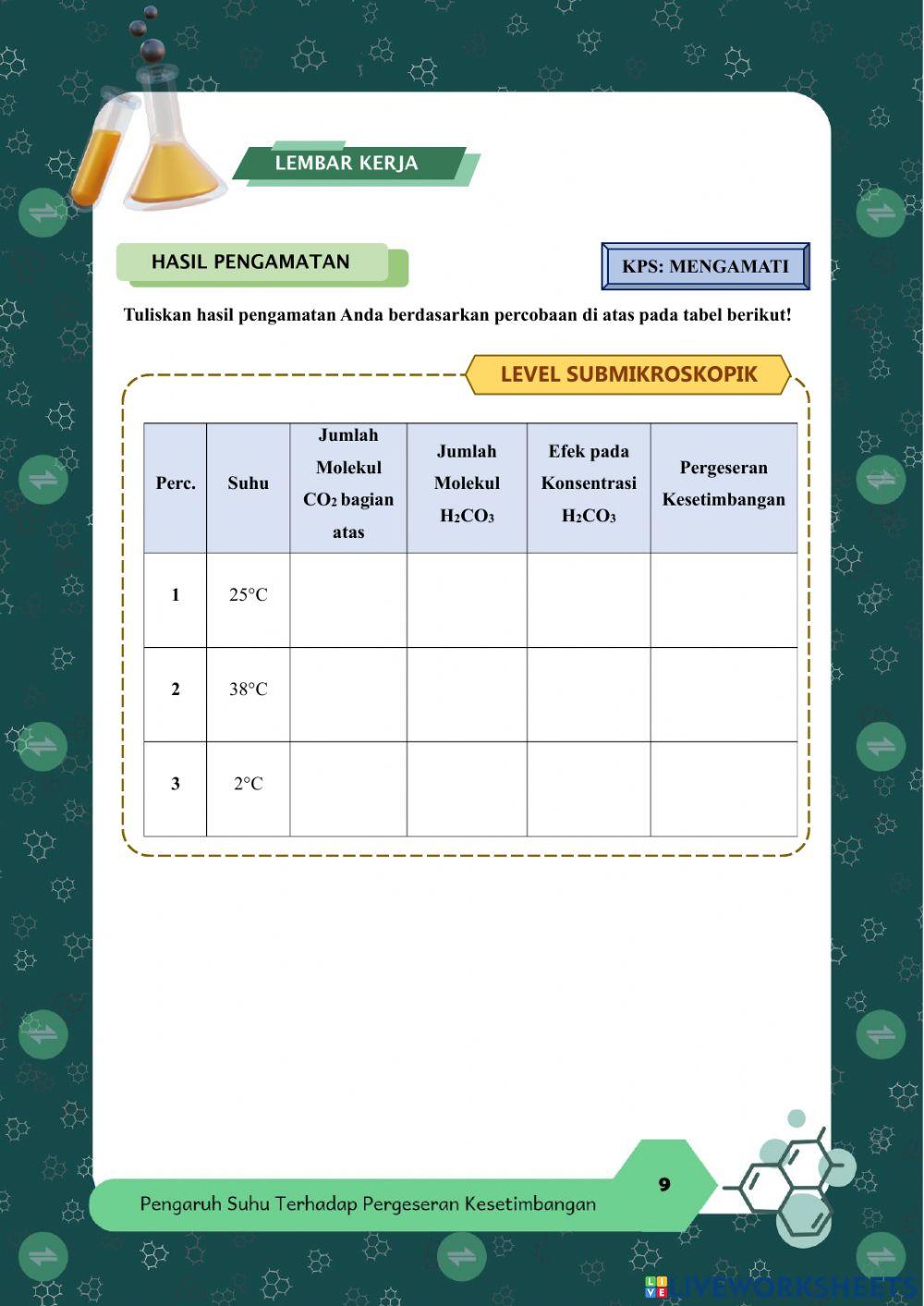 LEMBAR KERJA

HASIL PENGAMATAN

KPS: MENGAMATI

Tuliskan hasil pengamatan Anda berdasarkan percobaan di atas pada tabel berikut!

LEVEL SUBMIKROSKOPIK

| Perc. | Suhu | Jumlah Molekul $CO_2$ bagian atas | Jumlah Molekul $H_2CO_3$ | Efek pada Konsentrasi $H_2CO_3$ | Pergeseran Kesetimbangan |
|---|---|---|---|---|---|
| 1 | 25°C | | | | |
| 2 | 38°C | | | | |
| 3 | 2°C | | | | |

Pengaruh Suhu Terhadap Pergeseran Kesetimbangan

9

LIVEWORKSHEETS